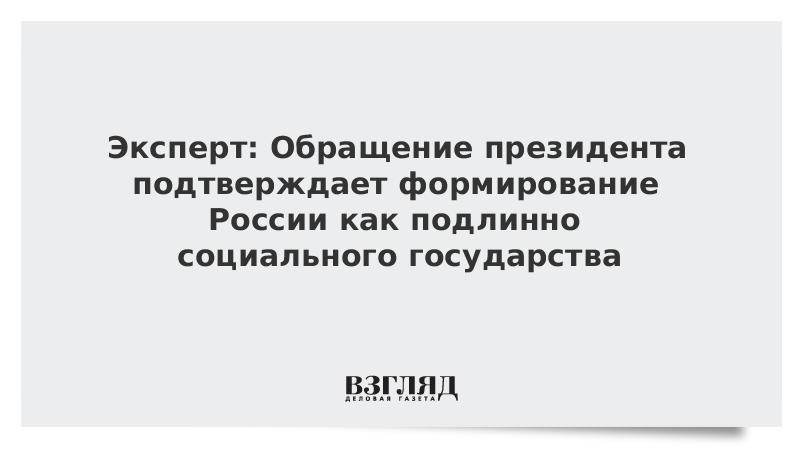 Эксперт: Обращение президента подтверждает формирование России как подлинно социального государства

ВЗГЛЯД
ДЕЛОВАЯ ГАЗЕТА